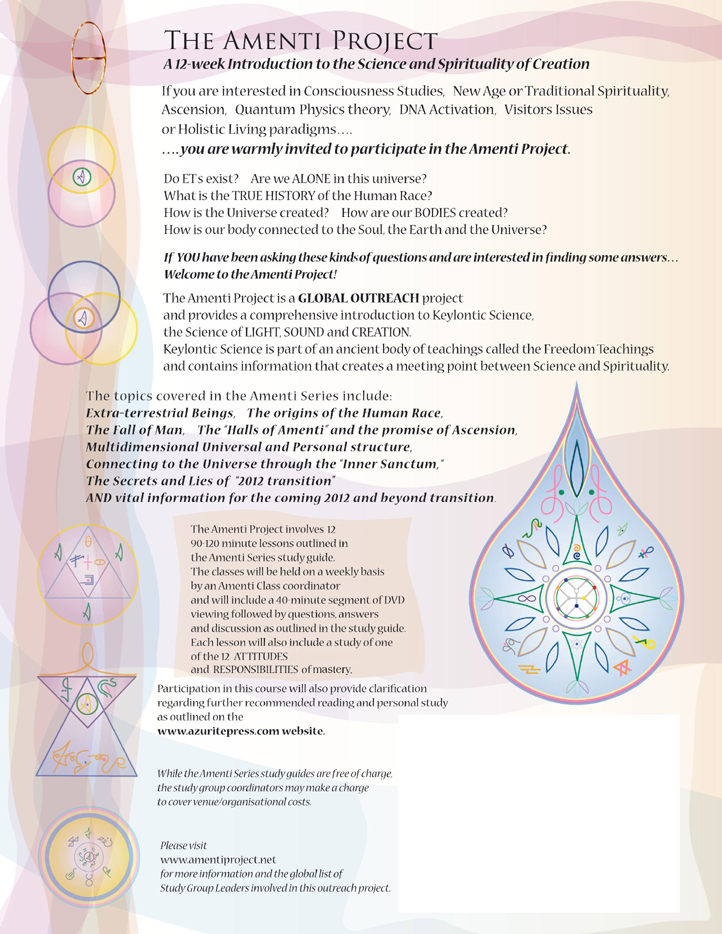 THE AMENTI PROJECT
A 12-week Introduction to the Science and Spirituality of Creation

If you are interested in Consciousness Studies, New Age or Traditional Spirituality, Ascension, Quantum Physics theory, DNA Activation, Visitors Issues or Holistic Living paradigms….
….you are warmly invited to participate in the Amenti Project.

Do ETs exist? Are we ALONE in this universe?
What is the TRUE HISTORY of the Human Race?
How is the Universe created? How are our BODIES created?
How is our body connected to the Soul, the Earth and the Universe?

If YOU have been asking these kinds of questions and are interested in finding some answers… Welcome to the Amenti Project!

The Amenti Project is a GLOBAL OUTREACH project and provides a comprehensive introduction to Keylontic Science, the Science of LIGHT, SOUND and CREATION.
Keylontic Science is part of an ancient body of teachings called the Freedom Teachings and contains information that creates a meeting point between Science and Spirituality.

The topics covered in the Amenti Series include:
Extra-terrestrial Beings, The origins of the Human Race,
The Fall of Man, The "Halls of Amenti" and the promise of Ascension,
Multidimensional Universal and Personal structure,
Connecting to the Universe through the "Inner Sanctum,"
The Secrets and Lies of "2012 transition"
AND vital information for the coming 2012 and beyond transition.

The Amenti Project involves 12 90-120 minute lessons outlined in the Amenti Series study guide.
The classes will be held on a weekly basis by an Amenti Class coordinator and will include a 40-minute segment of DVD viewing followed by questions, answers and discussion as outlined in the study guide.
Each lesson will also include a study of one of the 12 ATTITUDES and RESPONSIBILITIES of mastery.

Participation in this course will also provide clarification regarding further recommended reading and personal study as outlined on the
www.azuritepress.com website.

While the Amenti Series study guides are free of charge, the study group coordinators may make a charge to cover venue/organisational costs.

Please visit
www.amentiproject.net
for more information and the global list of Study Group Leaders involved in this outreach project.